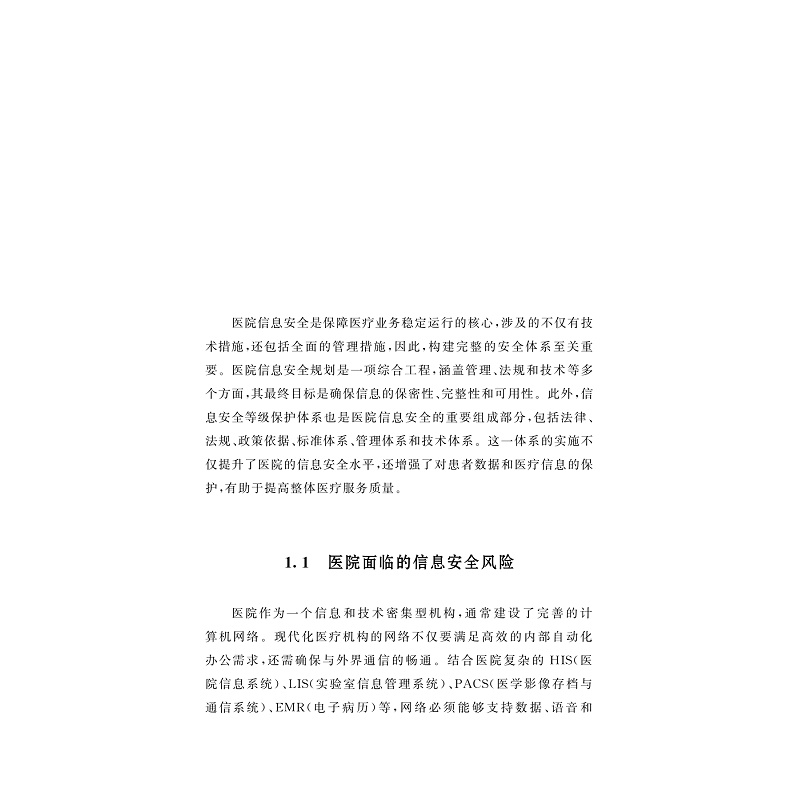 医院信息安全是保障医疗业务稳定运行的核心，涉及的不仅有技术措施，还包括全面的管理措施，因此，构建完整的安全体系至关重要。医院信息安全规划是一项综合工程，涵盖管理、法规和技术等多个方面，其最终目标是确保信息的保密性、完整性和可用性。此外，信息安全等级保护体系也是医院信息安全的重要组成部分，包括法律、法规、政策依据、标准体系、管理体系和技术体系。这一体系的实施不仅提升了医院的信息安全水平，还增强了对患者数据和医疗信息的保护，有助于提高整体医疗服务质量。

1.1　医院面临的信息安全风险

医院作为一个信息和技术密集型机构，通常建设了完善的计算机网络。现代化医疗机构的网络不仅要满足高效的内部自动化办公需求，还需确保与外界通信的畅通。结合医院复杂的 HIS（医院信息系统）、LIS（实验室信息管理系统）、PACS（医学影像存档与通信系统）、EMR（电子病历）等，网络必须能够支持数据、语音和